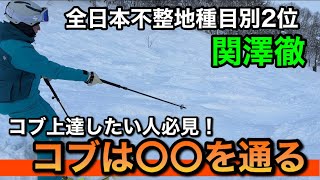 全日本不整地種目別2位
関澤徹

コブ上達したい人必見！
コブは〇〇を通る